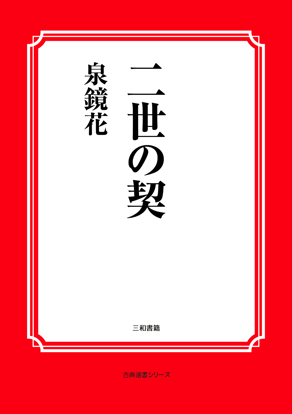 二世の契

泉鏡花

三和書籍

古典選書シリーズ